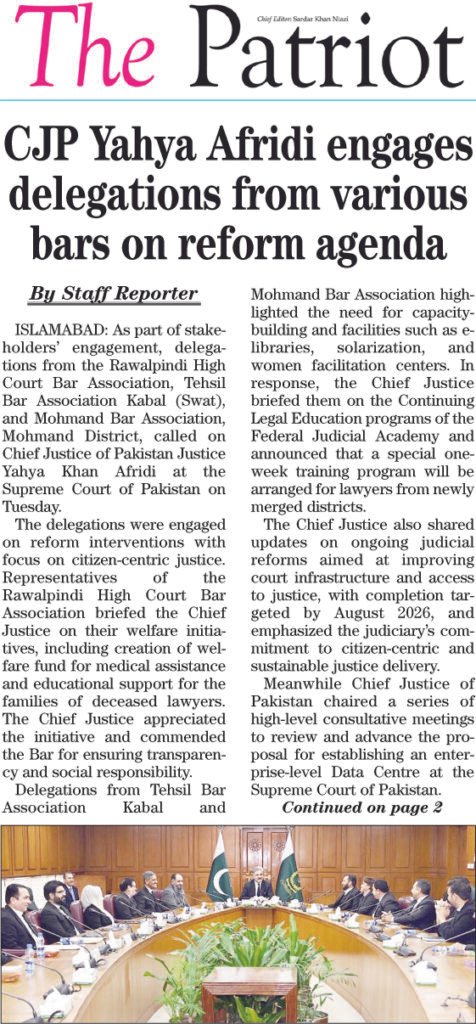 Chief Editor: Sardar Khan Niazi

The Patriot

CJP Yahya Afridi engages delegations from various bars on reform agenda

By Staff Reporter

ISLAMABAD: As part of stakeholders' engagement, delegations from the Rawalpindi High Court Bar Association, Tehsil Bar Association Kabal (Swat), and Mohmand Bar Association, Mohmand District, called on Chief Justice of Pakistan Justice Yahya Khan Afridi at the Supreme Court of Pakistan on Tuesday.

The delegations were engaged on reform interventions with focus on citizen-centric justice. Representatives of the Rawalpindi High Court Bar Association briefed the Chief Justice on their welfare initiatives, including creation of welfare fund for medical assistance and educational support for the families of deceased lawyers. The Chief Justice appreciated the initiative and commended the Bar for ensuring transparency and social responsibility.

Delegations from Tehsil Bar Association Kabal and Mohmand Bar Association highlighted the need for capacity-building and facilities such as e-libraries, solarization, and women facilitation centers. In response, the Chief Justice briefed them on the Continuing Legal Education programs of the Federal Judicial Academy and announced that a special one-week training program will be arranged for lawyers from newly merged districts.

The Chief Justice also shared updates on ongoing judicial reforms aimed at improving court infrastructure and access to justice, with completion targeted by August 2026, and emphasized the judiciary's commitment to citizen-centric and sustainable justice delivery.

Meanwhile Chief Justice of Pakistan chaired a series of high-level consultative meetings to review and advance the proposal for establishing an enterprise-level Data Centre at the Supreme Court of Pakistan.

Continued on page 2